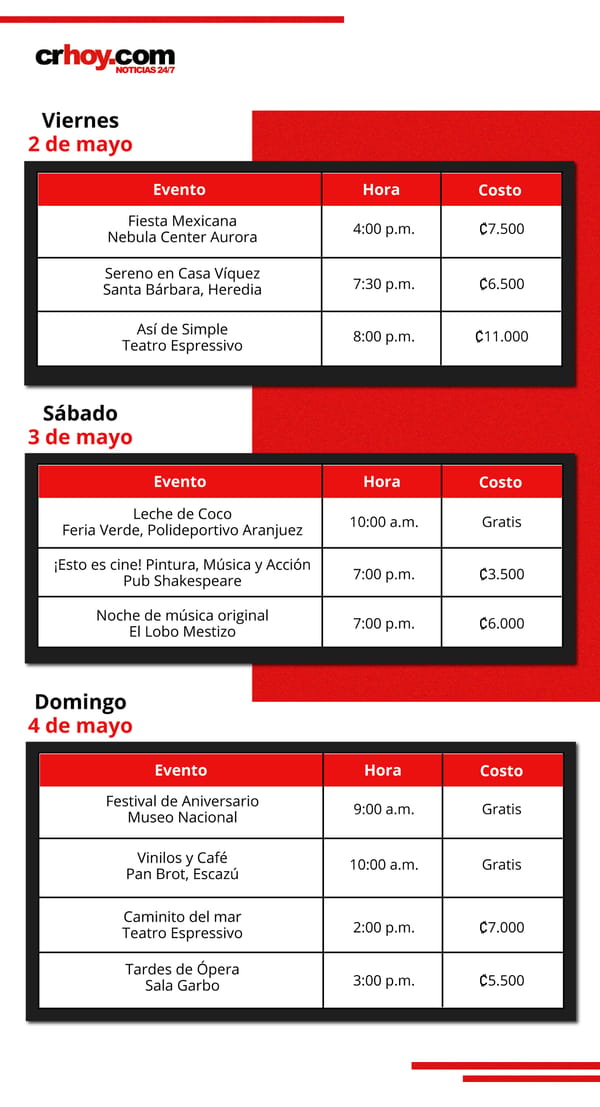 crhoy.com
NOTICIAS 24/7

Viernes
2 de mayo

| Evento | Hora | Costo |
|---|---|---|
| Fiesta Mexicana Nebula Center Aurora | 4:00 p.m. | ₡7.500 |
| Sereno en Casa Víquez Santa Bárbara, Heredia | 7:30 p.m. | ₡6.500 |
| Así de Simple Teatro Espressivo | 8:00 p.m. | ₡11.000 |

Sábado
3 de mayo

| Evento | Hora | Costo |
|---|---|---|
| Leche de Coco Feria Verde, Polideportivo Aranjuez | 10:00 a.m. | Gratis |
| ¡Esto es cine! Pintura, Música y Acción Pub Shakespeare | 7:00 p.m. | ₡3.500 |
| Noche de música original El Lobo Mestizo | 7:00 p.m. | ₡6.000 |

Domingo
4 de mayo

| Evento | Hora | Costo |
|---|---|---|
| Festival de Aniversario Museo Nacional | 9:00 a.m. | Gratis |
| Vinilos y Café Pan Brot, Escazú | 10:00 a.m. | Gratis |
| Caminito del mar Teatro Espressivo | 2:00 p.m. | ₡7.000 |
| Tardes de Ópera Sala Garbo | 3:00 p.m. | ₡5.500 |